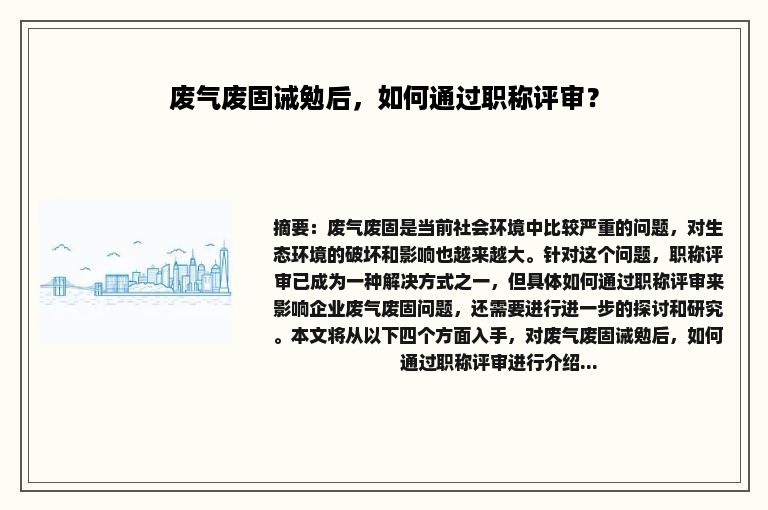 废气废固诫勉后，如何通过职称评审？

摘要：废气废固是当前社会环境中比较严重的问题，对生态环境的破坏和影响也越来越大。针对这个问题，职称评审已成为一种解决方式之一，但具体如何通过职称评审来影响企业废气废固问题，还需要进行进一步的探讨和研究。本文将从以下四个方面入手，对废气废固诫勉后，如何通过职称评审进行介绍...